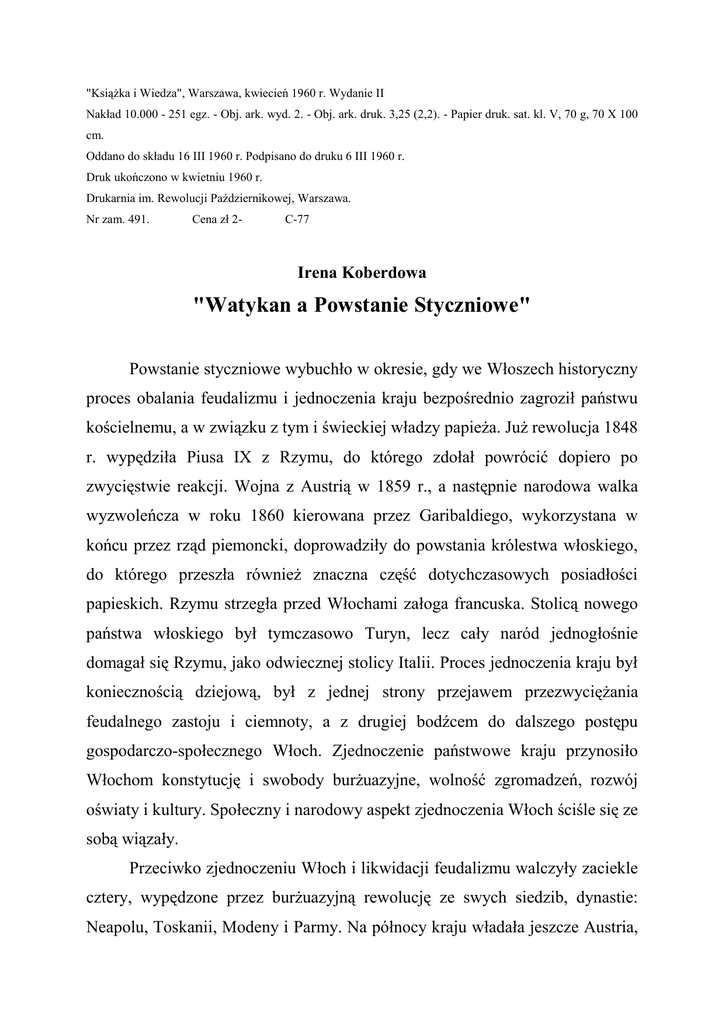 "Książka i Wiedza", Warszawa, kwiecień 1960 r. Wydanie II
Nakład 10.000 - 251 egz. - Obj. ark. wyd. 2. - Obj. ark. druk. 3,25 (2,2). - Papier druk. sat. kl. V, 70 g, 70 X 100 cm.
Oddano do składu 16 III 1960 r. Podpisano do druku 6 III 1960 r.
Druk ukończono w kwietniu 1960 r.
Drukarnia im. Rewolucji Październikowej, Warszawa.
Nr zam. 491. Cena zł 2- C-77

Irena Koberdowa

"Watykan a Powstanie Styczniowe"

Powstanie styczniowe wybuchło w okresie, gdy we Włoszech historyczny proces obalania feudalizmu i jednoczenia kraju bezpośrednio zagroził państwu kościelnemu, a w związku z tym i świeckiej władzy papieża. Już rewolucja 1848 r. wypędziła Piusa IX z Rzymu, do którego zdołał powrócić dopiero po zwycięstwie reakcji. Wojna z Austrią w 1859 r., a następnie narodowa walka wyzwoleńcza w roku 1860 kierowana przez Garibaldiego, wykorzystana w końcu przez rząd piemoncki, doprowadziły do powstania królestwa włoskiego, do którego przeszła również znaczna część dotychczasowych posiadłości papieskich. Rzymu strzegła przed Włochami załoga francuska. Stolicą nowego państwa włoskiego był tymczasowo Turyn, lecz cały naród jednogłośnie domagał się Rzymu, jako odwiecznej stolicy Italii. Proces jednoczenia kraju był koniecznością dziejową, był z jednej strony przejawem przezwyciężania feudalnego zastoju i ciemnoty, a z drugiej bodźcem do dalszego postępu gospodarczo-społecznego Włoch. Zjednoczenie państwowe kraju przynosiło Włochom konstytucję i swobody burżuazyjne, wolność zgromadzeń, rozwój oświaty i kultury. Społeczny i narodowy aspekt zjednoczenia Włoch ściśle się ze sobą wiązały.

Przeciwko zjednoczeniu Włoch i likwidacji feudalizmu walczyły zaciekle cztery, wypędzone przez burżuazyjną rewolucję ze swych siedzib, dynastie: Neapolu, Toskanii, Modeny i Parmy. Na północy kraju władała jeszcze Austria,